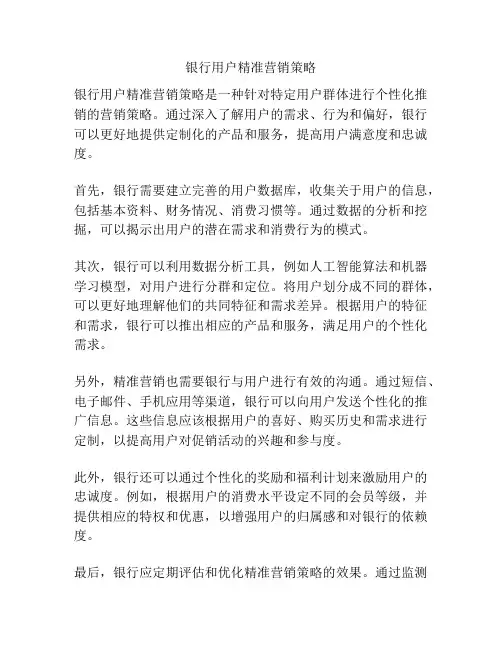 银行用户精准营销策略

银行用户精准营销策略是一种针对特定用户群体进行个性化推销的营销策略。通过深入了解用户的需求、行为和偏好，银行可以更好地提供定制化的产品和服务，提高用户满意度和忠诚度。

首先，银行需要建立完善的用户数据库，收集关于用户的信息，包括基本资料、财务情况、消费习惯等。通过数据的分析和挖掘，可以揭示出用户的潜在需求和消费行为的模式。

其次，银行可以利用数据分析工具，例如人工智能算法和机器学习模型，对用户进行分群和定位。将用户划分成不同的群体，可以更好地理解他们的共同特征和需求差异。根据用户的特征和需求，银行可以推出相应的产品和服务，满足用户的个性化需求。

另外，精准营销也需要银行与用户进行有效的沟通。通过短信、电子邮件、手机应用等渠道，银行可以向用户发送个性化的推广信息。这些信息应该根据用户的喜好、购买历史和需求进行定制，以提高用户对促销活动的兴趣和参与度。

此外，银行还可以通过个性化的奖励和福利计划来激励用户的忠诚度。例如，根据用户的消费水平设定不同的会员等级，并提供相应的特权和优惠，以增强用户的归属感和对银行的依赖度。

最后，银行应定期评估和优化精准营销策略的效果。通过监测